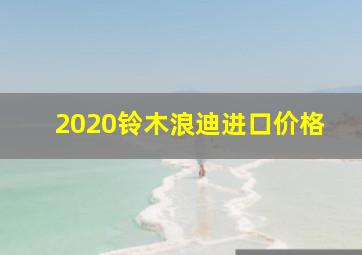 2020铃木浪迪进口价格